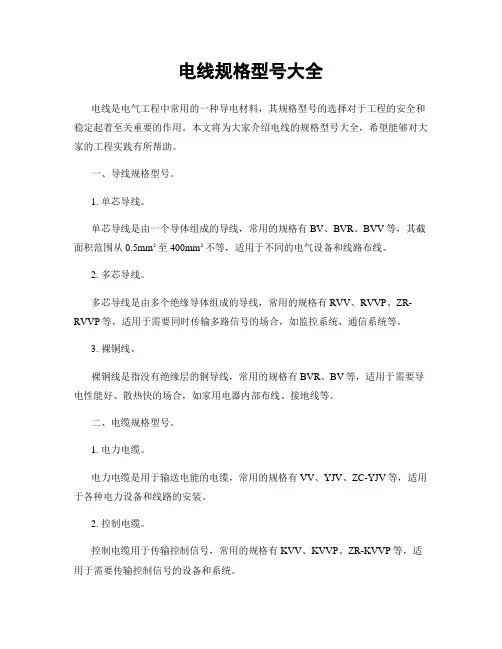 电线规格型号大全

电线是电气工程中常用的一种导电材料，其规格型号的选择对于工程的安全和稳定起着至关重要的作用。本文将为大家介绍电线的规格型号大全，希望能够对大家的工程实践有所帮助。

一、导线规格型号。

1. 单芯导线。

单芯导线是由一个导体组成的导线，常用的规格有 BV、BVR、BVV 等，其截面积范围从 0.5mm² 至 400mm² 不等，适用于不同的电气设备和线路布线。

2. 多芯导线。

多芯导线是由多个绝缘导体组成的导线，常用的规格有 RVV、RVVP、ZR-RVVP 等，适用于需要同时传输多路信号的场合，如监控系统、通信系统等。

3. 裸铜线。

裸铜线是指没有绝缘层的铜导线，常用的规格有 BVR、BV 等，适用于需要导电性能好、散热快的场合，如家用电器内部布线、接地线等。

二、电缆规格型号。

1. 电力电缆。

电力电缆是用于输送电能的电缆，常用的规格有 VV、YJV、ZC-YJV 等，适用于各种电力设备和线路的安装。

2. 控制电缆。

控制电缆用于传输控制信号，常用的规格有 KVV、KVVP、ZR-KVVP 等，适用于需要传输控制信号的设备和系统。